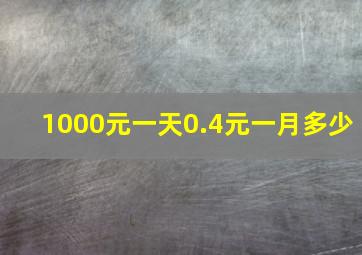 1000元一天0.4元一月多少